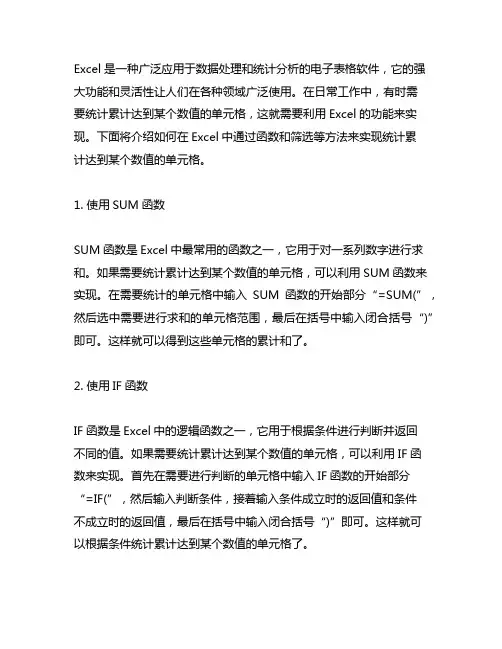 Excel 是一种广泛应用于数据处理和统计分析的电子表格软件，它的强大功能和灵活性让人们在各种领域广泛使用。在日常工作中，有时需要统计累计达到某个数值的单元格，这就需要利用 Excel 的功能来实现。下面将介绍如何在 Excel 中通过函数和筛选等方法来实现统计累计达到某个数值的单元格。

1. 使用 SUM 函数

SUM 函数是 Excel 中最常用的函数之一，它用于对一系列数字进行求和。如果需要统计累计达到某个数值的单元格，可以利用 SUM 函数来实现。在需要统计的单元格中输入 SUM 函数的开始部分 “=SUM(” ，然后选中需要进行求和的单元格范围，最后在括号中输入闭合括号 “)” 即可。这样就可以得到这些单元格的累计和了。

2. 使用 IF 函数

IF 函数是 Excel 中的逻辑函数之一，它用于根据条件进行判断并返回不同的值。如果需要统计累计达到某个数值的单元格，可以利用 IF 函数来实现。首先在需要进行判断的单元格中输入 IF 函数的开始部分 “=IF(” ，然后输入判断条件，接着输入条件成立时的返回值和条件不成立时的返回值，最后在括号中输入闭合括号 “)” 即可。这样就可以根据条件统计累计达到某个数值的单元格了。